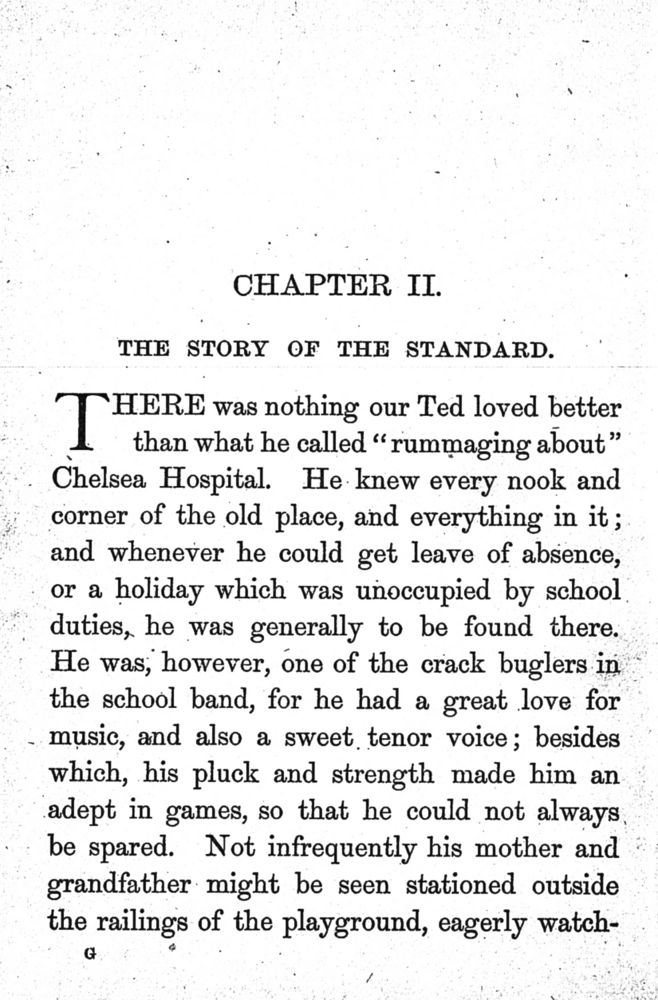 CHAPTER II.

THE STORY OF THE STANDARD.

THERE was nothing our Ted loved better than what he called "rummaging about" Chelsea Hospital. He knew every nook and corner of the old place, and everything in it; and whenever he could get leave of absence, or a holiday which was unoccupied by school duties, he was generally to be found there. He was, however, one of the crack buglers in the school band, for he had a great love for music, and also a sweet tenor voice; besides which, his pluck and strength made him an adept in games, so that he could not always be spared. Not infrequently his mother and grandfather might be seen stationed outside the railings of the playground, eagerly watch-

G